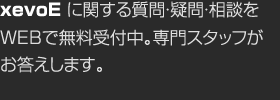 xevoE に関する質問･疑問･相談をWEBで無料受付中。専門スタッフがお答えします。